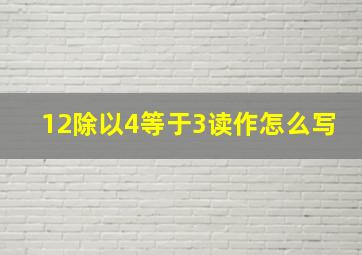 12除以4等于3读作怎么写